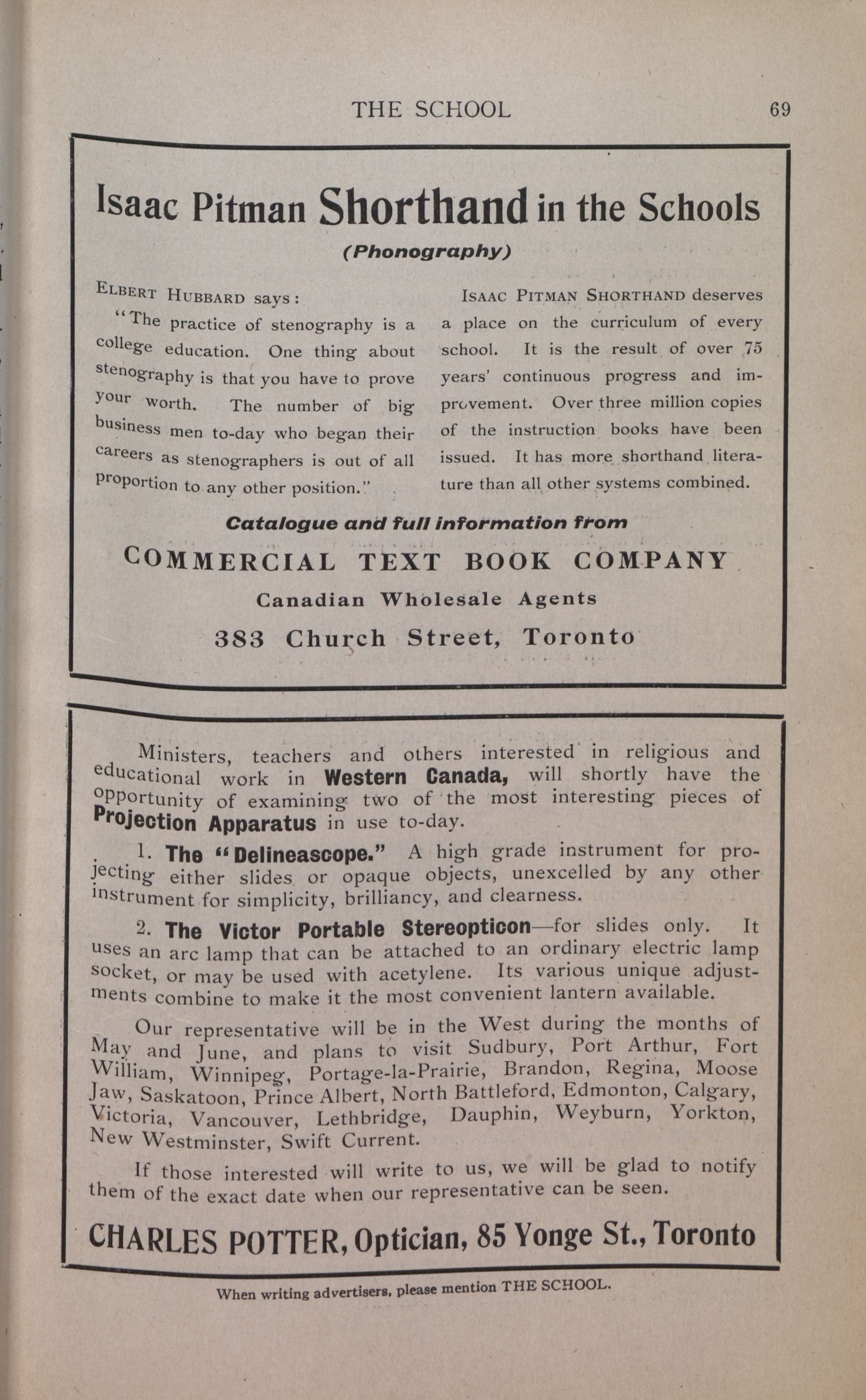 THE SCHOOL 69

Isaac Pitman Shorthand in the Schools

(Phonography)

ELBERT HUBBARD says:

"The practice of stenography is a college education. One thing about stenography is that you have to prove your worth. The number of big business men to-day who began their careers as stenographers is out of all proportion to any other position."

ISAAC PITMAN SHORTHAND deserves a place on the curriculum of every school. It is the result of over 75 years' continuous progress and improvement. Over three million copies of the instruction books have been issued. It has more shorthand literature than all other systems combined.

Catalogue and full information from

COMMERCIAL TEXT BOOK COMPANY

Canadian Wholesale Agents

383 Church Street, Toronto

Ministers, teachers and others interested in religious and educational work in Western Canada, will shortly have the opportunity of examining two of the most interesting pieces of Projection Apparatus in use to-day.

1. The "Delineascope." A high grade instrument for projecting either slides or opaque objects, unexcelled by any other instrument for simplicity, brilliancy, and clearness.

2. The Victor Portable Stereopticon—for slides only. It uses an arc lamp that can be attached to an ordinary electric lamp socket, or may be used with acetylene. Its various unique adjustments combine to make it the most convenient lantern available.

Our representative will be in the West during the months of May and June, and plans to visit Sudbury, Port Arthur, Fort William, Winnipeg, Portage-la-Prairie, Brandon, Regina, Moose Jaw, Saskatoon, Prince Albert, North Battleford, Edmonton, Calgary, Victoria, Vancouver, Lethbridge, Dauphin, Weyburn, Yorkton, New Westminster, Swift Current.

If those interested will write to us, we will be glad to notify them of the exact date when our representative can be seen.

CHARLES POTTER, Optician, 85 Yonge St., Toronto

When writing advertisers, please mention THE SCHOOL.